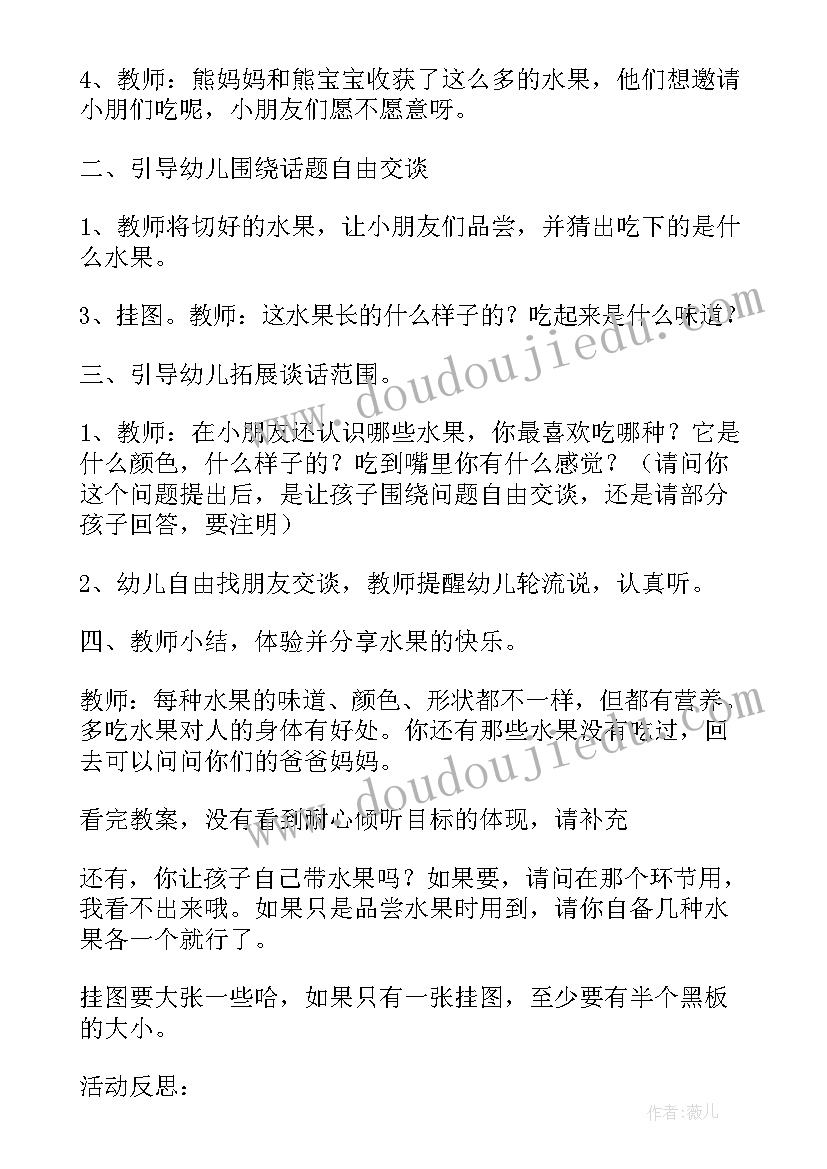 4、教师：熊妈妈和熊宝宝收获了这么多的水果，他们想邀请小朋们吃呢，小朋友们愿不愿意呀。

二、引导幼儿围绕话题自由交谈

1、教师将切好的水果，让小朋友们品尝，并猜出吃下的是什么水果。

3、挂图。教师：这水果长的什么样子的？吃起来是什么味道？

三、引导幼儿拓展谈话范围。

1、教师：在小朋友还认识哪些水果，你最喜欢吃哪种？它是什么颜色，什么样子的？吃到嘴里你有什么感觉？（请问你这个问题提出后，是让孩子围绕问题自由交谈，还是请部分孩子回答，要注明）

2、幼儿自由找朋友交谈，教师提醒幼儿轮流说，认真听。

四、教师小结，体验并分享水果的快乐。

教师：每种水果的味道、颜色、形状都不一样，但都有营养，多吃水果对人的身体有好处。你还有那些水果没有吃过，回去可以问问你们的爸爸妈妈。

看完教案，没有看到耐心倾听目标的体现，请补充

还有，你让孩子自己带水果吗？如果要，请问在那个环节用，我看不出来哦。如果只是品尝水果时用到，请你自备几种水果各一个就行了。

挂图要大张一些哈，如果只有一张挂图，至少要有半个黑板的大小。

活动反思：

www.doudoujiedu.com

www.doudoujiedu.com

作者：薇儿